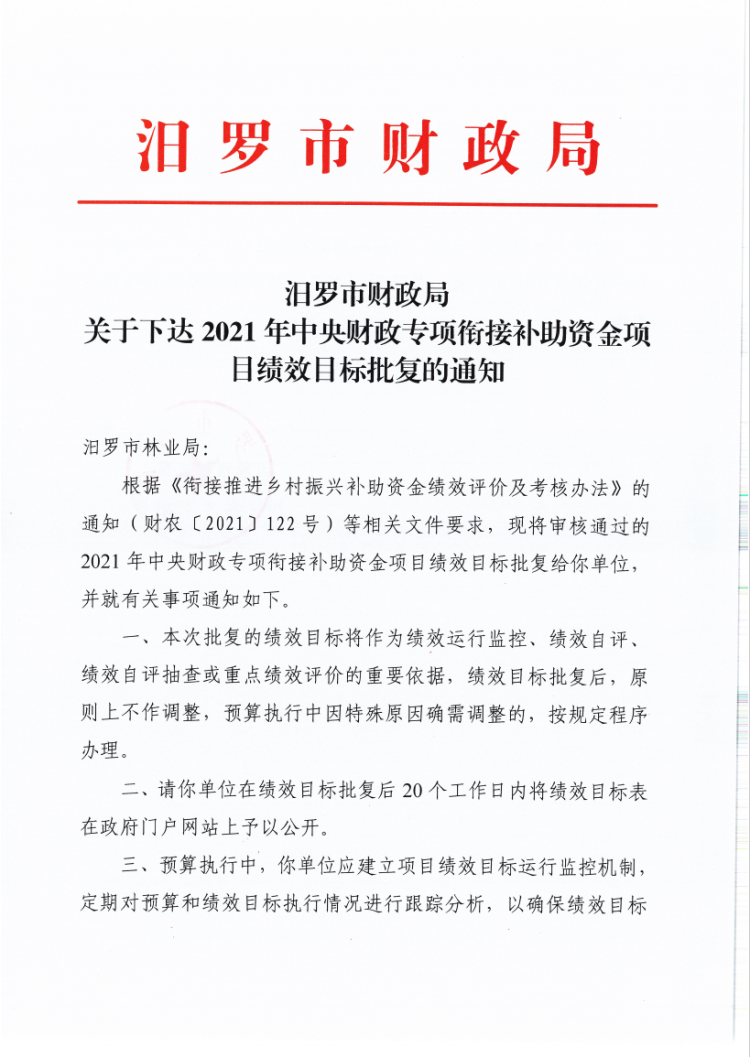 汨罗市财政局

汨罗市财政局
关于下达 2021 年中央财政专项衔接补助资金项目绩效目标批复的通知

汨罗市林业局：

根据《衔接推进乡村振兴补助资金绩效评价及考核办法》的通知（财农〔2021〕122 号）等相关文件要求，现将审核通过的 2021 年中央财政专项衔接补助资金项目绩效目标批复给你单位，并就有关事项通知如下。

一、本次批复的绩效目标将作为绩效运行监控、绩效自评、绩效自评抽查或重点绩效评价的重要依据，绩效目标批复后，原则上不作调整，预算执行中因特殊原因确需调整的，按规定程序办理。

二、请你单位在绩效目标批复后 20 个工作日内将绩效目标表在政府门户网站上予以公开。

三、预算执行中，你单位应建立项目绩效目标运行监控机制，定期对预算和绩效目标执行情况进行跟踪分析，以确保绩效目标